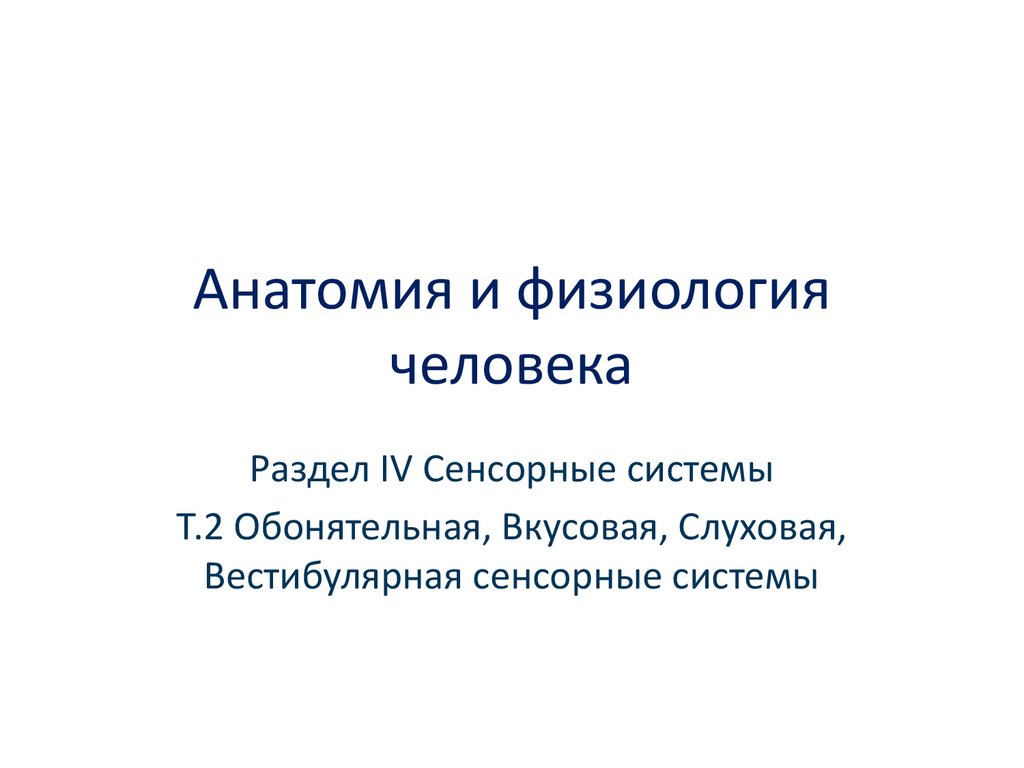 Анатомия и физиология человека

Раздел IV Сенсорные системы

Т.2 Обонятельная, Вкусовая, Слуховая, Вестибулярная сенсорные системы